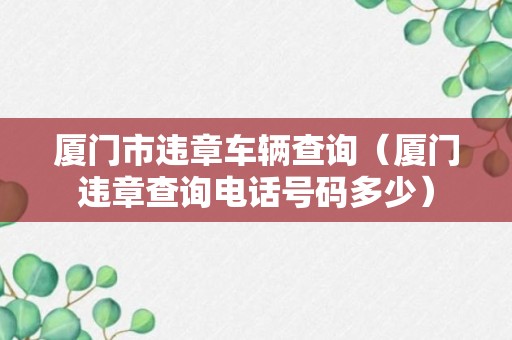 厦门市违章车辆查询（厦门违章查询电话号码多少）